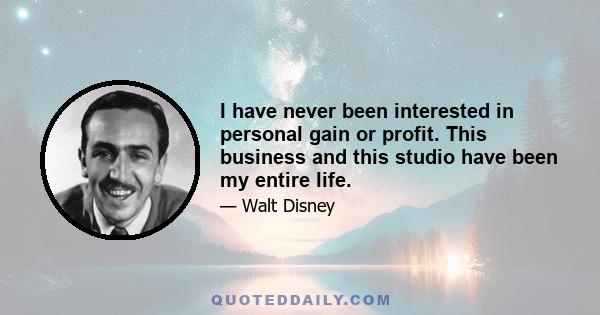 I have never been interested in personal gain or profit. This business and this studio have been my entire life.

— Walt Disney

QUOTEDDAILY.COM